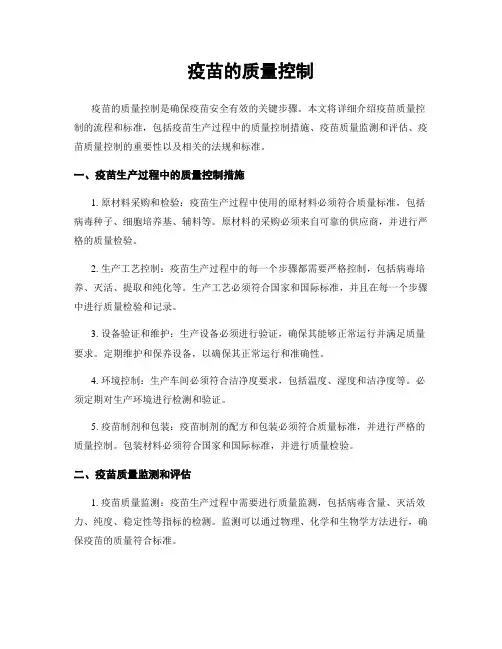 疫苗的质量控制

疫苗的质量控制是确保疫苗安全有效的关键步骤。本文将详细介绍疫苗质量控制的流程和标准，包括疫苗生产过程中的质量控制措施、疫苗质量监测和评估、疫苗质量控制的重要性以及相关的法规和标准。

一、疫苗生产过程中的质量控制措施

1. 原材料采购和检验：疫苗生产过程中使用的原材料必须符合质量标准，包括病毒种子、细胞培养基、辅料等。原材料的采购必须来自可靠的供应商，并进行严格的质量检验。

2. 生产工艺控制：疫苗生产过程中的每一个步骤都需要严格控制，包括病毒培养、灭活、提取和纯化等。生产工艺必须符合国家和国际标准，并且在每一个步骤中进行质量检验和记录。

3. 设备验证和维护：生产设备必须进行验证，确保其能够正常运行并满足质量要求。定期维护和保养设备，以确保其正常运行和准确性。

4. 环境控制：生产车间必须符合洁净度要求，包括温度、湿度和洁净度等。必须定期对生产环境进行检测和验证。

5. 疫苗制剂和包装：疫苗制剂的配方和包装必须符合质量标准，并进行严格的质量控制。包装材料必须符合国家和国际标准，并进行质量检验。

二、疫苗质量监测和评估

1. 疫苗质量监测：疫苗生产过程中需要进行质量监测，包括病毒含量、灭活效力、纯度、稳定性等指标的检测。监测可以通过物理、化学和生物学方法进行，确保疫苗的质量符合标准。